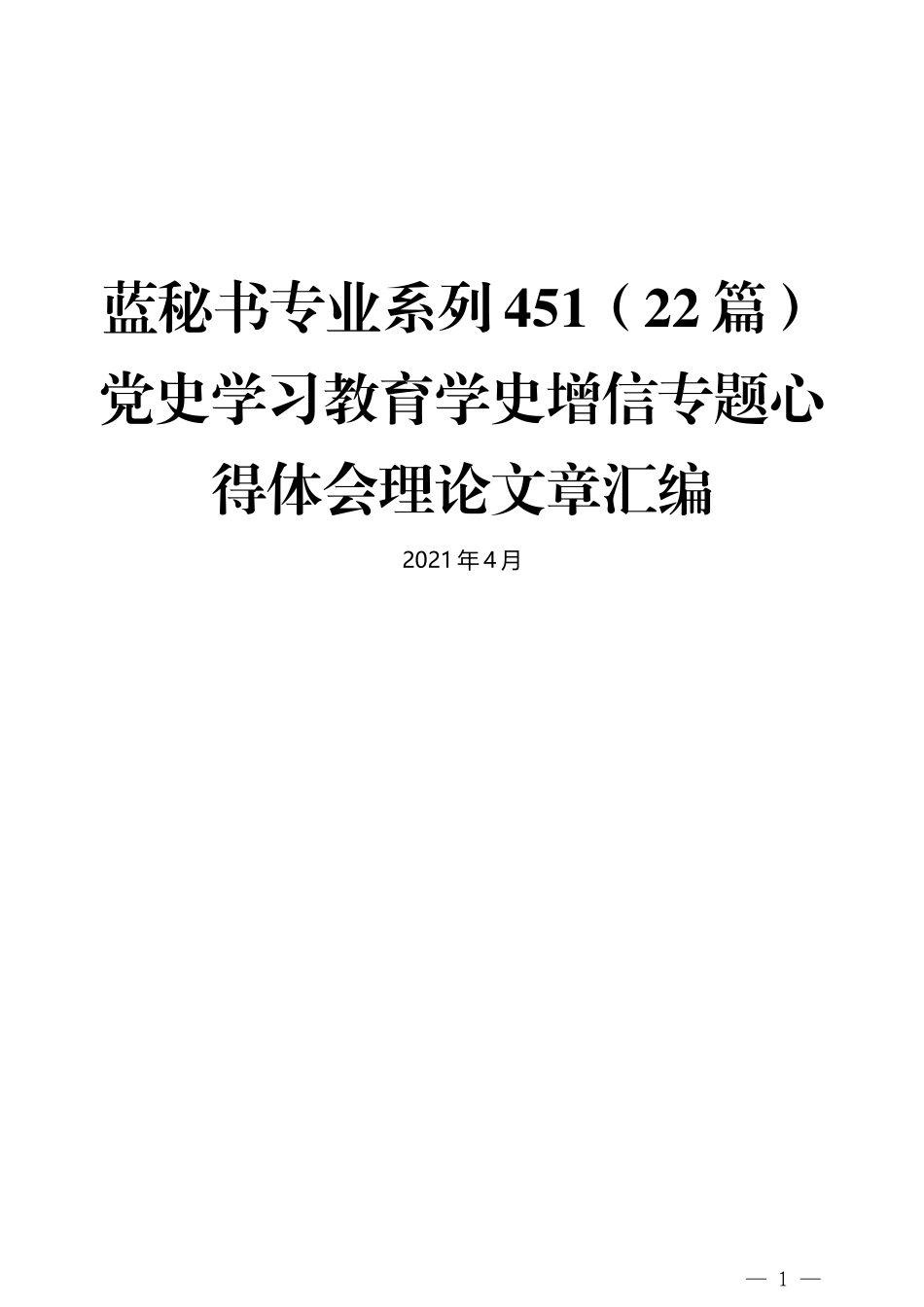 蓝秘书专业系列451（22篇）党史学习教育学史增信专题心得体会理论文章汇编

2021年4月

— 1 —